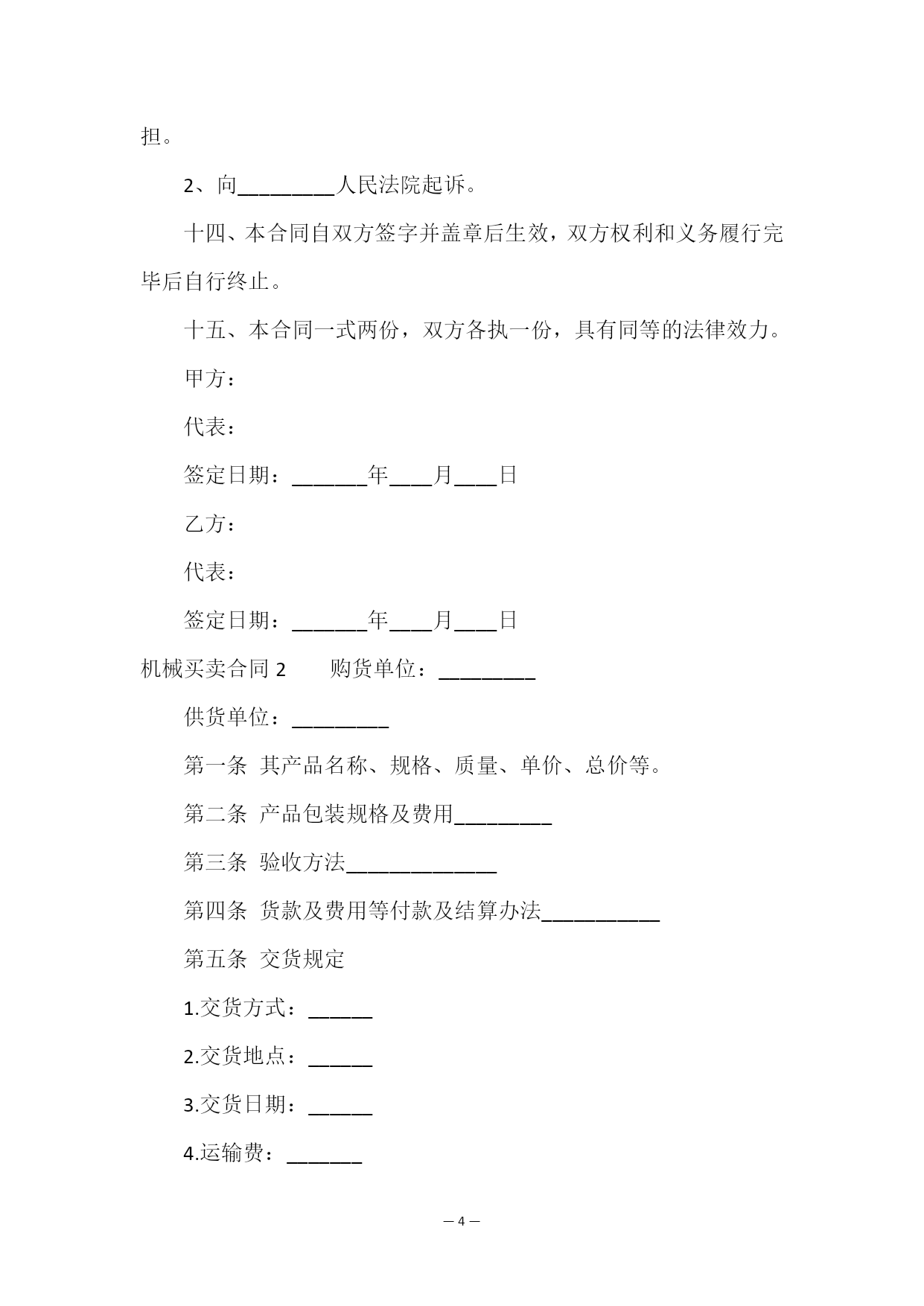 担。

2、向_________人民法院起诉。

十四、本合同自双方签字并盖章后生效，双方权利和义务履行完毕后自行终止。

十五、本合同一式两份，双方各执一份，具有同等的法律效力。

甲方：

代表：

签定日期：_______年____月____日

乙方：

代表：

签定日期：_______年____月____日

机械买卖合同 2　　购货单位：_________

供货单位：_________

第一条 其产品名称、规格、质量、单价、总价等。

第二条 产品包装规格及费用_________

第三条 验收方法______________

第四条 货款及费用等付款及结算办法___________

第五条 交货规定

1.交货方式：______

2.交货地点：______

3.交货日期：______

4.运输费：_______

— 4 —